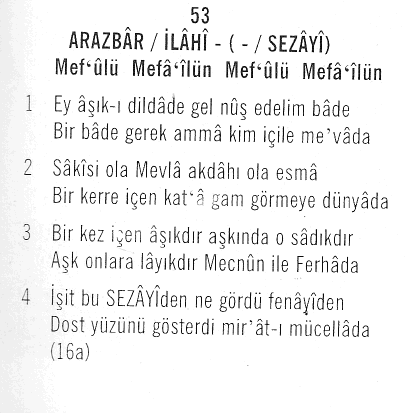 53
ARAZBÂR / İLÂHÎ - ( - / SEZÂYÎ)
Mef'ûlü Mefâ'îlün Mef'ûlü Mefâ'îlün

1 Ey âşık-ı dildâde gel nûş edelim bâde
Bir bâde gerek ammâ kim içile me'vâda

2 Sâkîsi ola Mevlâ akdâhı ola esmâ
Bir kerre içen kat'â gam görmeye dünyâda

3 Bir kez içen âşıkdır aşkında o sâdıkdır
Aşk onlara lâyıkdır Mecnûn ile Ferhâda

4 İşit bu SEZÂYÎden ne gördü fenâyîden
Dost yüzünü gösterdi mir'ât-ı mücellâda
(16a)